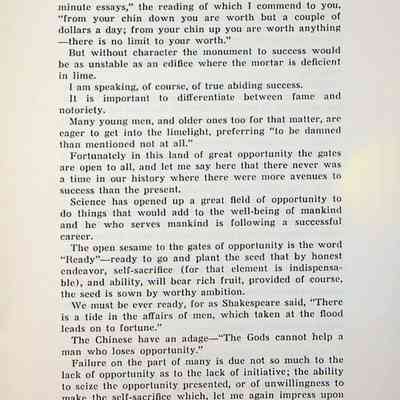 minute essays," the reading of which I commend to you, "from your chin down you are worth but a couple of dollars a day; from your chin up you are worth anything —there is no limit to your worth."

But without character the monument to success would be as unstable as an edifice where the mortar is deficient in lime.

I am speaking, of course, of true abiding success.

It is important to differentiate between fame and notoriety.

Many young men, and older ones too for that matter, are eager to get into the limelight, preferring "to be damned than mentioned not at all."

Fortunately in this land of great opportunity the gates are open to all, and let me say here that there never was a time in our history where there were more avenues to success than the present.

Science has opened up a great field of opportunity to do things that would add to the well-being of mankind and he who serves mankind is following a successful career.

The open sesame to the gates of opportunity is the word "Ready"—ready to go and plant the seed that by honest endeavor, self-sacrifice (for that element is indispensable), and ability, will bear rich fruit, provided of course, the seed is sown by worthy ambition.

We must be ever ready, for as Shakespeare said, "There is a tide in the affairs of men, which taken at the flood leads on to fortune."

The Chinese have an adage—"The Gods cannot help a man who loses opportunity."

Failure on the part of many is due not so much to the lack of opportunity as to the lack of initiative; the ability to seize the opportunity presented, or of unwillingness to make the self-sacrifice which, let me again impress upon